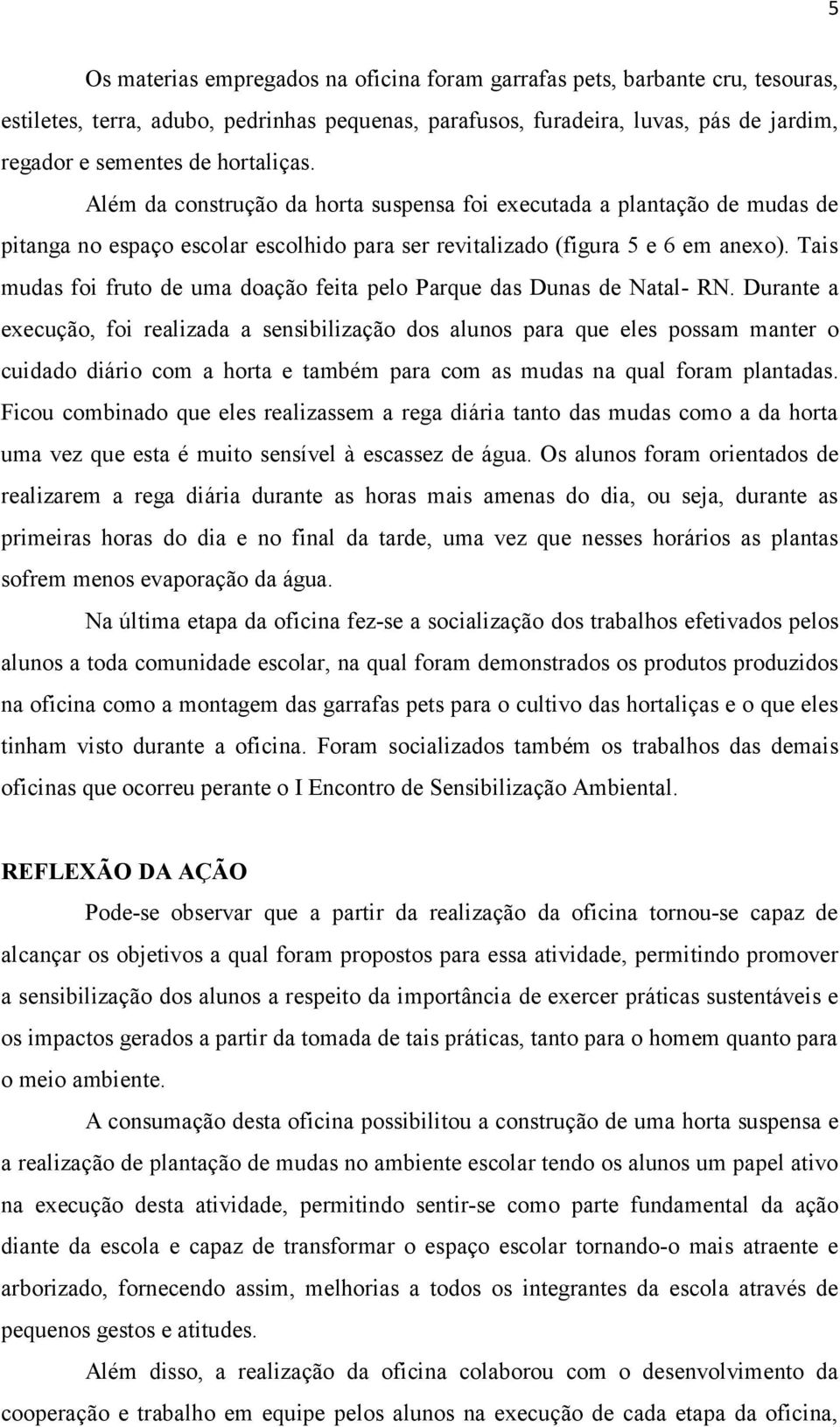 5

Os materias empregados na oficina foram garrafas pets, barbante cru, tesouras, estiletes, terra, adubo, pedrinhas pequenas, parafusos, furadeira, luvas, pás de jardim, regador e sementes de hortaliças.

Além da construção da horta suspensa foi executada a plantação de mudas de pitanga no espaço escolar escolhido para ser revitalizado (figura 5 e 6 em anexo). Tais mudas foi fruto de uma doação feita pelo Parque das Dunas de Natal- RN. Durante a execução, foi realizada a sensibilização dos alunos para que eles possam manter o cuidado diário com a horta e também para com as mudas na qual foram plantadas. Ficou combinado que eles realizassem a rega diária tanto das mudas como a da horta uma vez que esta é muito sensível à escassez de água. Os alunos foram orientados de realizarem a rega diária durante as horas mais amenas do dia, ou seja, durante as primeiras horas do dia e no final da tarde, uma vez que nesses horários as plantas sofrem menos evaporação da água.

Na última etapa da oficina fez-se a socialização dos trabalhos efetivados pelos alunos a toda comunidade escolar, na qual foram demonstrados os produtos produzidos na oficina como a montagem das garrafas pets para o cultivo das hortaliças e o que eles tinham visto durante a oficina. Foram socializados também os trabalhos das demais oficinas que ocorreu perante o I Encontro de Sensibilização Ambiental.

REFLEXÃO DA AÇÃO

Pode-se observar que a partir da realização da oficina tornou-se capaz de alcançar os objetivos a qual foram propostos para essa atividade, permitindo promover a sensibilização dos alunos a respeito da importância de exercer práticas sustentáveis e os impactos gerados a partir da tomada de tais práticas, tanto para o homem quanto para o meio ambiente.

A consumação desta oficina possibilitou a construção de uma horta suspensa e a realização de plantação de mudas no ambiente escolar tendo os alunos um papel ativo na execução desta atividade, permitindo sentir-se como parte fundamental da ação diante da escola e capaz de transformar o espaço escolar tornando-o mais atraente e arborizado, fornecendo assim, melhorias a todos os integrantes da escola através de pequenos gestos e atitudes.

Além disso, a realização da oficina colaborou com o desenvolvimento da cooperação e trabalho em equipe pelos alunos na execução de cada etapa da oficina,